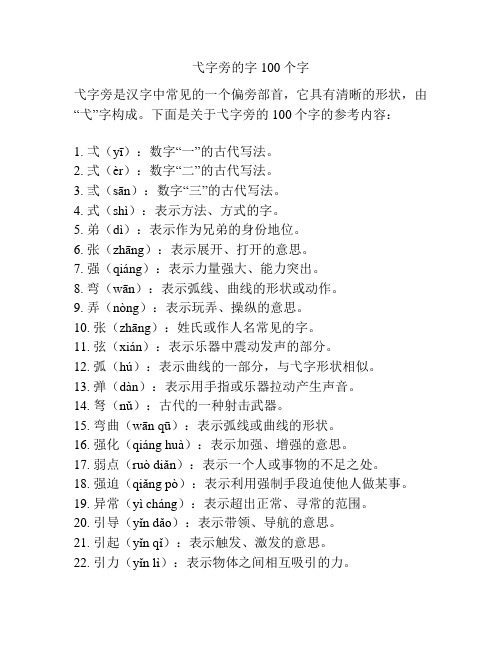 弋字旁的字 100 个字

弋字旁是汉字中常见的一个偏旁部首，它具有清晰的形状，由“弋”字构成。下面是关于弋字旁的 100 个字的参考内容：

1. 弌（yī）：数字“一”的古代写法。
2. 弍（èr）：数字“二”的古代写法。
3. 弎（sān）：数字“三”的古代写法。
4. 式（shì）：表示方法、方式的字。
5. 弟（dì）：表示作为兄弟的身份地位。
6. 张（zhāng）：表示展开、打开的意思。
7. 强（qiáng）：表示力量强大、能力突出。
8. 弯（wān）：表示弧线、曲线的形状或动作。
9. 弄（nòng）：表示玩弄、操纵的意思。
10. 张（zhāng）：姓氏或作人名常见的字。
11. 弦（xián）：表示乐器中震动发声的部分。
12. 弧（hú）：表示曲线的一部分，与弋字形状相似。
13. 弹（dàn）：表示用手指或乐器拉动产生声音。
14. 弩（nǔ）：古代的一种射击武器。
15. 弯曲（wān qū）：表示弧线或曲线的形状。
16. 强化（qiáng huà）：表示加强、增强的意思。
17. 弱点（ruò diǎn）：表示一个人或事物的不足之处。
18. 强迫（qiǎng pò）：表示利用强制手段迫使他人做某事。
19. 异常（yì cháng）：表示超出正常、寻常的范围。
20. 引导（yǐn dǎo）：表示带领、导航的意思。
21. 引起（yǐn qǐ）：表示触发、激发的意思。
22. 引力（yǐn lì）：表示物体之间相互吸引的力。